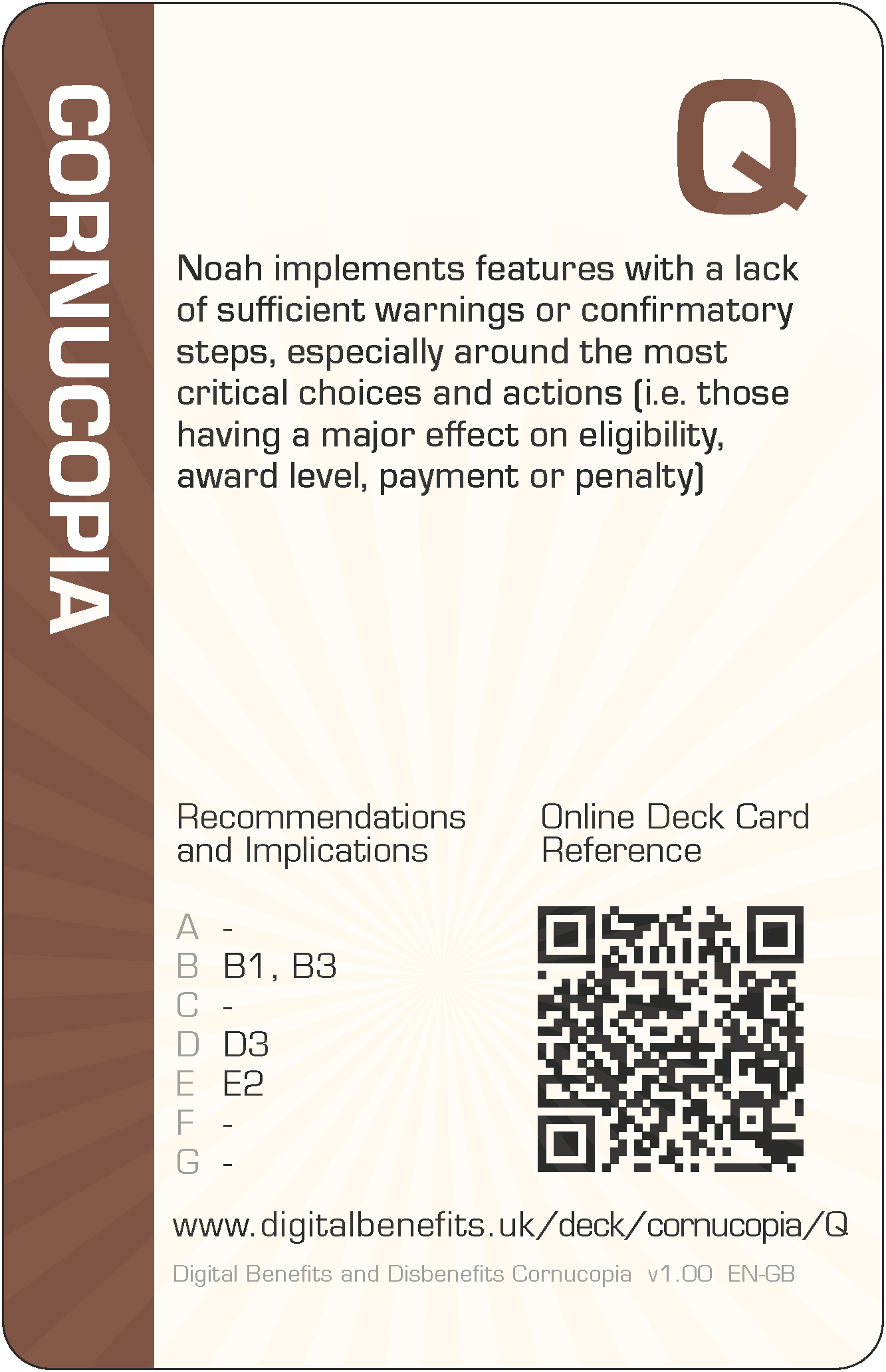 CORNUCOPIA

Q

Noah implements features with a lack of sufficient warnings or confirmatory steps, especially around the most critical choices and actions (i.e. those having a major effect on eligibility, award level, payment or penalty)

Recommendations and Implications

A -
B B1, B3
C -
D D3
E E2
F -
G -

Online Deck Card Reference

www.digitalbenefits.uk/deck/cornucopia/Q

Digital Benefits and Disbenefits Cornucopia v1.00 EN-GB